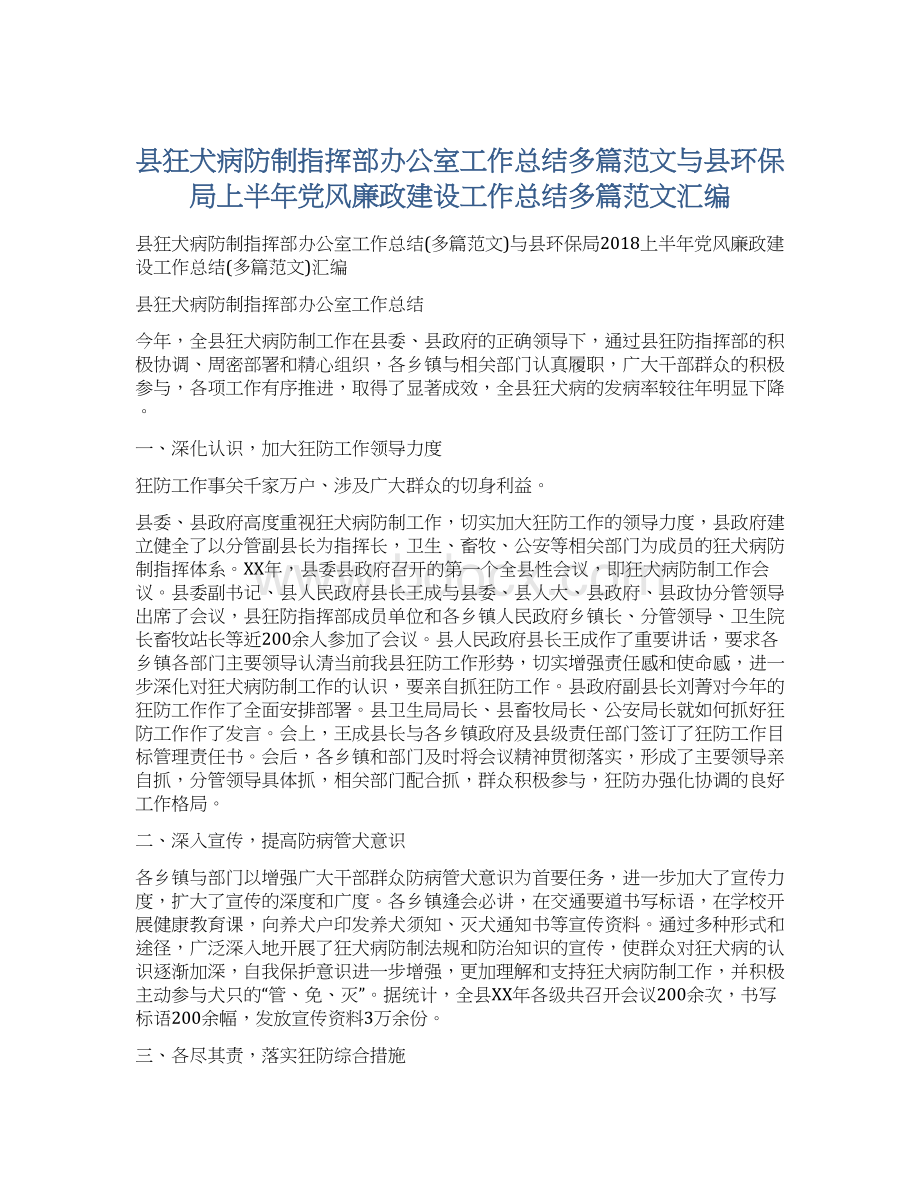 县狂犬病防制指挥部办公室工作总结多篇范文与县环保局上半年党风廉政建设工作总结多篇范文汇编

县狂犬病防制指挥部办公室工作总结(多篇范文)与县环保局2018上半年党风廉政建设工作总结(多篇范文)汇编

县狂犬病防制指挥部办公室工作总结

今年，全县狂犬病防制工作在县委、县政府的正确领导下，通过县狂防指挥部的积极协调、周密部署和精心组织，各乡镇与相关部门认真履职，广大干部群众的积极参与，各项工作有序推进，取得了显著成效，全县狂犬病的发病率较往年明显下降。

一、深化认识，加大狂防工作领导力度

狂防工作事关千家万户、涉及广大群众的切身利益。

县委、县政府高度重视狂犬病防制工作，切实加大狂防工作的领导力度，县政府建立健全了以分管副县长为指挥长，卫生、畜牧、公安等相关部门为成员的狂犬病防制指挥体系。XX年，县委县政府召开的第一个全县性会议，即狂犬病防制工作会议。县委副书记、县人民政府县长王成与县委、县人大、县政府、县政协分管领导出席了会议，县狂防指挥部成员单位和各乡镇人民政府乡镇长、分管领导、卫生院长畜牧站长等近200余人参加了会议。县人民政府县长王成作了重要讲话，要求各乡镇各部门主要领导认清当前我县狂防工作形势，切实增强责任感和使命感，进一步深化对狂犬病防制工作的认识，要亲自抓狂防工作。县政府副县长刘菁对今年的狂防工作作了全面安排部署。县卫生局局长、县畜牧局长、公安局长就如何抓好狂防工作作了发言。会上，王成县长与各乡镇政府及县级责任部门签订了狂防工作目标管理责任书。会后，各乡镇和部门及时将会议精神贯彻落实，形成了主要领导亲自抓，分管领导具体抓，相关部门配合抓，群众积极参与，狂防办强化协调的良好工作格局。

二、深入宣传，提高防病管犬意识

各乡镇与部门以增强广大干部群众防病管犬意识为首要任务，进一步加大了宣传力度，扩大了宣传的深度和广度。各乡镇逢会必讲，在交通要道书写标语，在学校开展健康教育课，向养犬户印发养犬须知、灭犬通知书等宣传资料。通过多种形式和途径，广泛深入地开展了狂犬病防制法规和防治知识的宣传，使群众对狂犬病的认识逐渐加深，自我保护意识进一步增强，更加理解和支持狂犬病防制工作，并积极主动参与犬只的“管、免、灭”。据统计，全县XX年各级共召开会议200余次，书写标语200余幅，发放宣传资料3万余份。

三、各尽其责，落实狂防综合措施